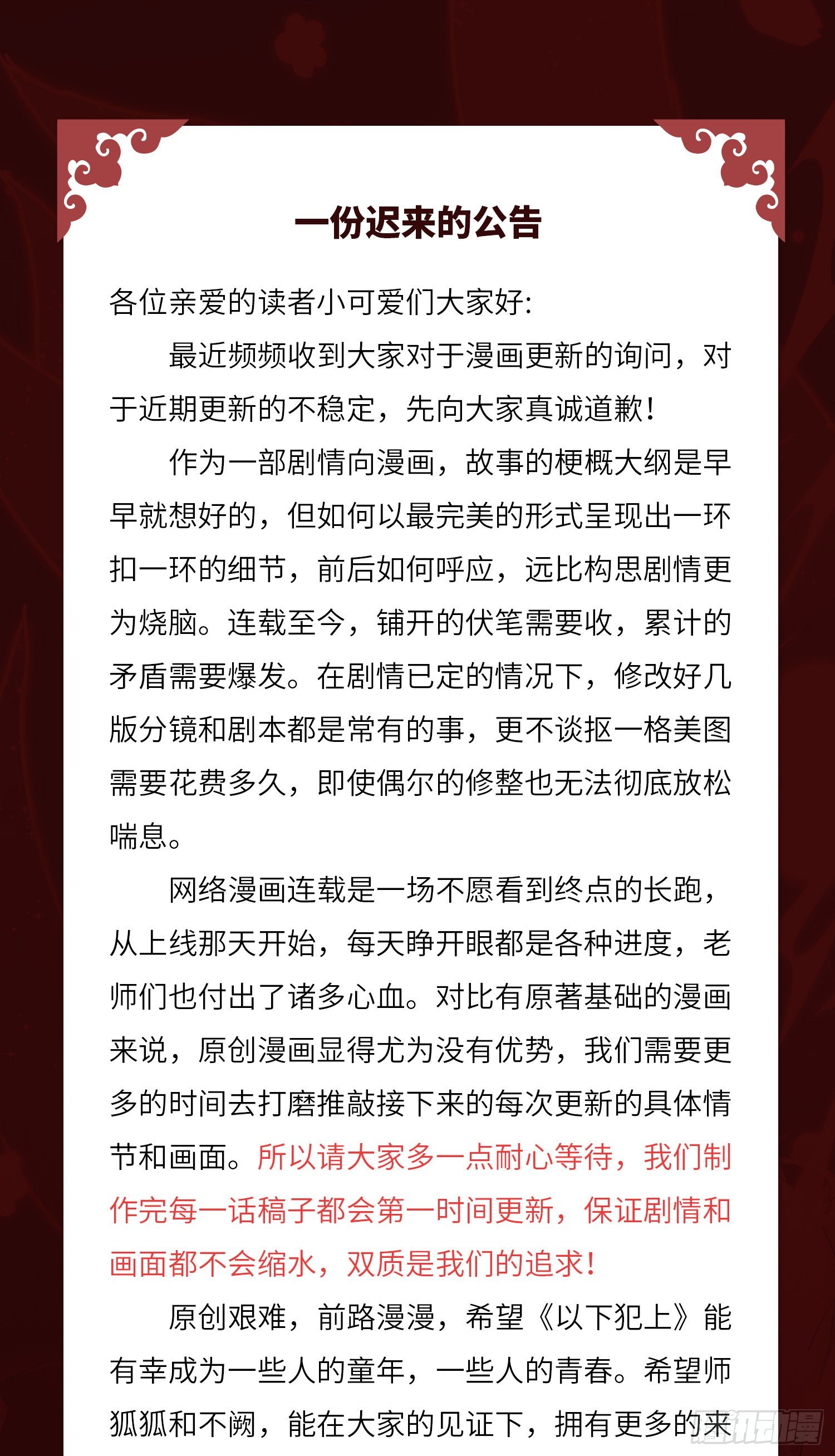 一份迟来的公告

各位亲爱的读者小可爱们大家好:

最近频频收到大家对于漫画更新的询问，对于近期更新的不稳定，先向大家真诚道歉！

作为一部剧情向漫画，故事的梗概大纲是早早就想好的，但如何以最完美的形式呈现出一环扣一环的细节，前后如何呼应，远比构思剧情更为烧脑。连载至今，铺开的伏笔需要收，累计的矛盾需要爆发。在剧情已定的情况下，修改好几版分镜和剧本都是常有的事，更不谈抠一格美图需要花费多久，即使偶尔的修整也无法彻底放松喘息。

网络漫画连载是一场不愿看到终点的长跑，从上线那天开始，每天睁开眼都是各种进度，老师们也付出了诸多心血。对比有原著基础的漫画来说，原创漫画显得尤为没有优势，我们需要更多的时间去打磨推敲接下来的每次更新的具体情节和画面。所以请大家多一点耐心等待，我们制作完每一话稿子都会第一时间更新，保证剧情和画面都不会缩水，双质是我们的追求！

原创艰难，前路漫漫，希望《以下犯上》能有幸成为一些人的童年，一些人的青春。希望师狐狐和不阙，能在大家的见证下，拥有更多的来

腾讯动漫